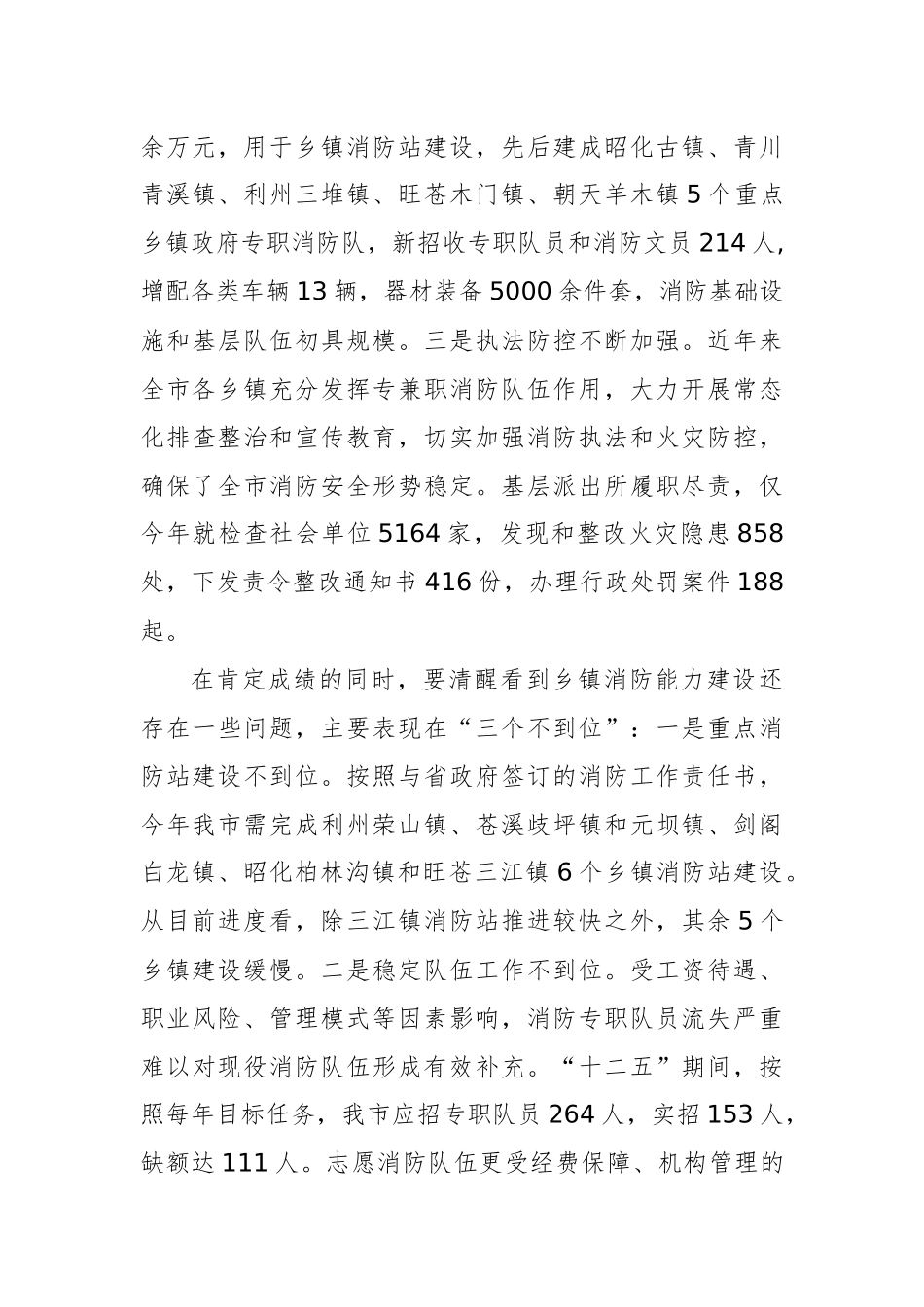 余万元，用于乡镇消防站建设，先后建成昭化古镇、青川青溪镇、利州三堆镇、旺苍木门镇、朝天羊木镇5个重点乡镇政府专职消防队，新招收专职队员和消防文员214人，增配各类车辆13辆，器材装备5000余件套，消防基础设施和基层队伍初具规模。三是执法防控不断加强。近年来全市各乡镇充分发挥专兼职消防队伍作用，大力开展常态化排查整治和宣传教育，切实加强消防执法和火灾防控，确保了全市消防安全形势稳定。基层派出所履职尽责，仅今年就检查社会单位5164家，发现和整改火灾隐患858处，下发责令整改通知书416份，办理行政处罚案件188起。

在肯定成绩的同时，要清醒看到乡镇消防能力建设还存在一些问题，主要表现在“三个不到位”：一是重点消防站建设不到位。按照与省政府签订的消防工作责任书，今年我市需完成利州荣山镇、苍溪歧坪镇和元坝镇、剑阁白龙镇、昭化柏林沟镇和旺苍三江镇6个乡镇消防站建设。从目前进度看，除三江镇消防站推进较快之外，其余5个乡镇建设缓慢。二是稳定队伍工作不到位。受工资待遇、职业风险、管理模式等因素影响，消防专职队员流失严重难以对现役消防队伍形成有效补充。“十二五”期间，按照每年目标任务，我市应招专职队员264人，实招153人，缺额达111人。志愿消防队伍更受经费保障、机构管理的